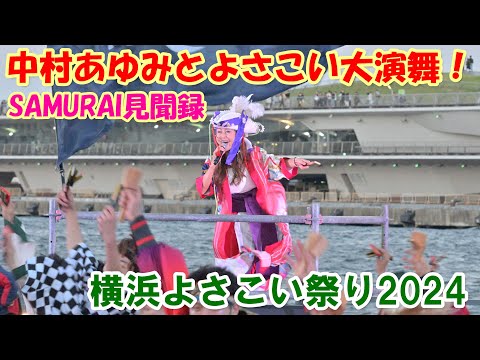 中村あゆみとよさこい大演舞！

SAMURAI見聞録

横浜よさこい祭り2024